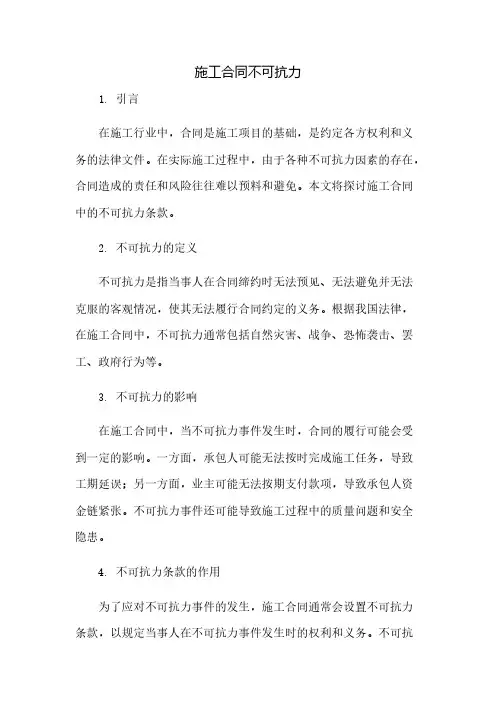 施工合同不可抗力

1. 引言

在施工行业中，合同是施工项目的基础，是约定各方权利和义务的法律文件。在实际施工过程中，由于各种不可抗力因素的存在，合同造成的责任和风险往往难以预料和避免。本文将探讨施工合同中的不可抗力条款。

2. 不可抗力的定义

不可抗力是指当事人在合同缔约时无法预见、无法避免并无法克服的客观情况，使其无法履行合同约定的义务。根据我国法律，在施工合同中，不可抗力通常包括自然灾害、战争、恐怖袭击、罢工、政府行为等。

3. 不可抗力的影响

在施工合同中，当不可抗力事件发生时，合同的履行可能会受到一定的影响。一方面，承包人可能无法按时完成施工任务，导致工期延误；另一方面，业主可能无法按期支付款项，导致承包人资金链紧张。不可抗力事件还可能导致施工过程中的质量问题和安全隐患。

4. 不可抗力条款的作用

为了应对不可抗力事件的发生，施工合同通常会设置不可抗力条款，以规定当事人在不可抗力事件发生时的权利和义务。不可抗